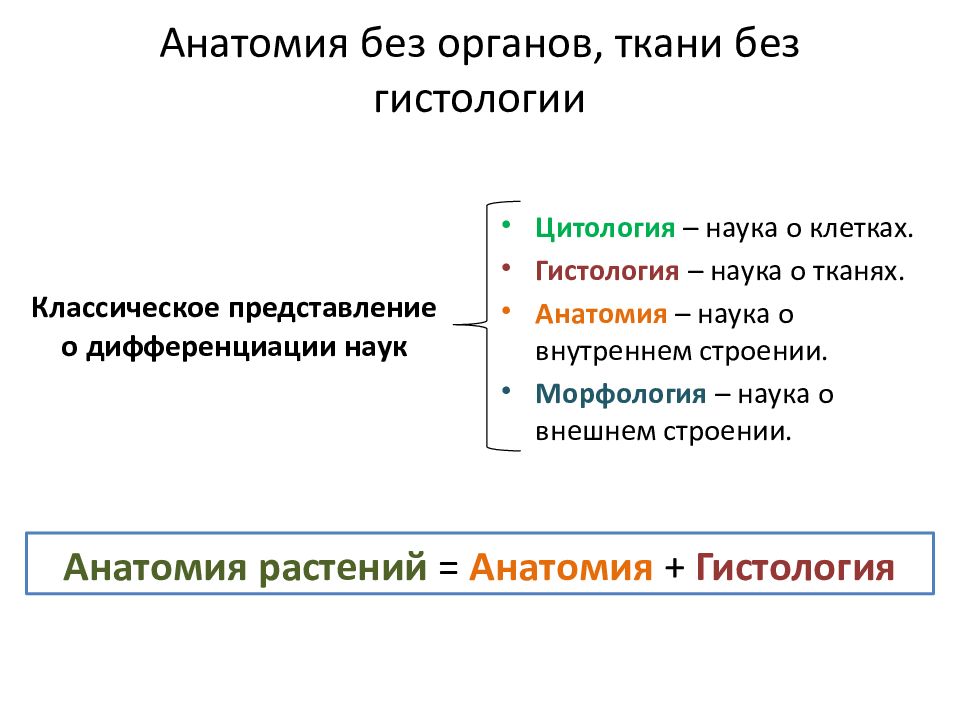 Анатомия без органов, ткани без гистологии

Классическое представление о дифференциации наук

• Цитология – наука о клетках.
• Гистология – наука о тканях.
• Анатомия – наука о внутреннем строении.
• Морфология – наука о внешнем строении.

Анатомия растений = Анатомия + Гистология